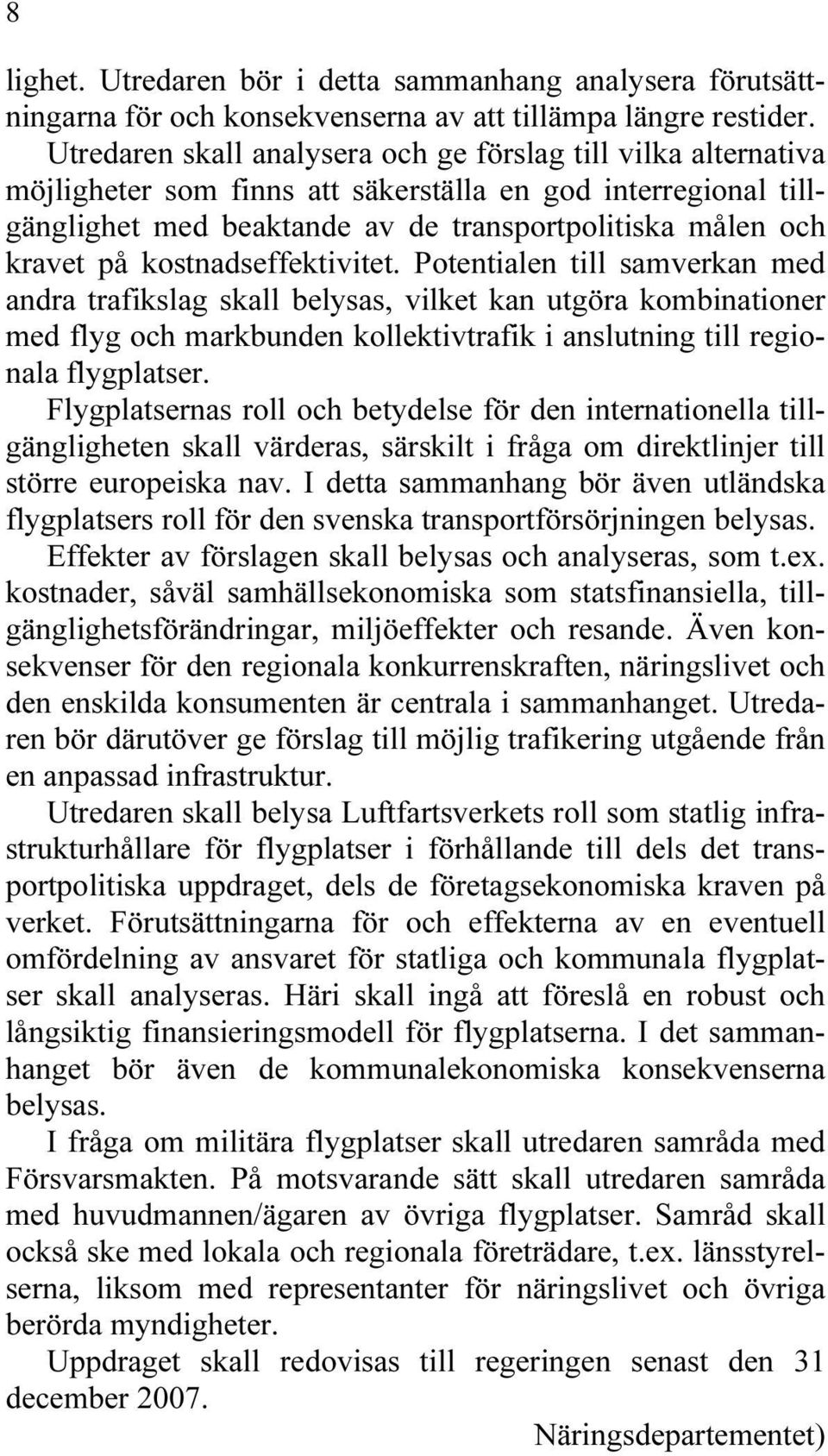 8

lighet. Utredaren bör i detta sammanhang analysera förutsättningarna för och konsekvenserna av att tillämpa längre restider.

Utredaren skall analysera och ge förslag till vilka alternativa möjligheter som finns att säkerställa en god interregional tillgänglighet med beaktande av de transportpolitiska målen och kravet på kostnadseffektivitet. Potentialen till samverkan med andra trafikslag skall belysas, vilket kan utgöra kombinationer med flyg och markbunden kollektivtrafik i anslutning till regionala flygplatser.

Flygplatsernas roll och betydelse för den internationella tillgängligheten skall värderas, särskilt i fråga om direktlinjer till större europeiska nav. I detta sammanhang bör även utländska flygplatsers roll för den svenska transportförsörjningen belysas.

Effekter av förslagen skall belysas och analyseras, som t.ex. kostnader, såväl samhällsekonomiska som statsfinansiella, tillgänglighetsförändringar, miljöeffekter och resande. Även konsekvenser för den regionala konkurrenskraften, näringslivet och den enskilda konsumenten är centrala i sammanhanget. Utredaren bör därutöver ge förslag till möjlig trafikering utgående från en anpassad infrastruktur.

Utredaren skall belysa Luftfartsverkets roll som statlig infrastrukturhållare för flygplatser i förhållande till dels det transportpolitiska uppdraget, dels de företagsekonomiska kraven på verket. Förutsättningarna för och effekterna av en eventuell omfördelning av ansvaret för statliga och kommunala flygplatser skall analyseras. Häri skall ingå att föreslå en robust och långsiktig finansieringsmodell för flygplatserna. I det sammanhanget bör även de kommunalekonomiska konsekvenserna belysas.

I fråga om militära flygplatser skall utredaren samråda med Försvarsmakten. På motsvarande sätt skall utredaren samråda med huvudmannen/ägaren av övriga flygplatser. Samråd skall också ske med lokala och regionala företrädare, t.ex. länsstyrelserna, liksom med representanter för näringslivet och övriga berörda myndigheter.

Uppdraget skall redovisas till regeringen senast den 31 december 2007.

Näringsdepartementet)